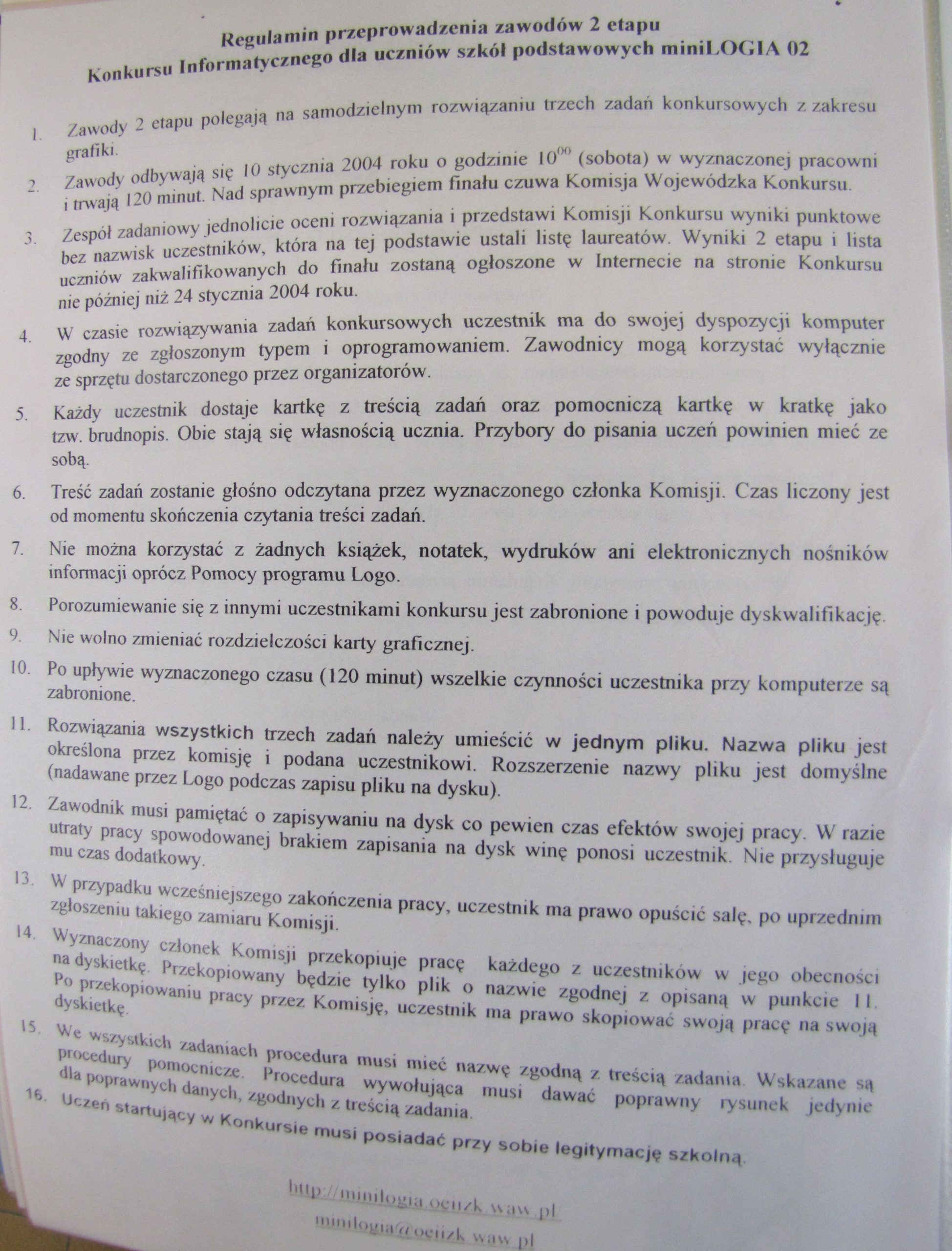 Regulamin przeprowadzenia zawodów 2 etapu
Konkursu Informatycznego dla uczniów szkół podstawowych miniLOGIA 02

1. Zawody 2 etapu polegają na samodzielnym rozwiązaniu trzech zadań konkursowych z zakresu grafiki.

2. Zawody odbywają się 10 stycznia 2004 roku o godzinie $10^{00}$ (sobota) w wyznaczonej pracowni i trwają 120 minut. Nad sprawnym przebiegiem finału czuwa Komisja Wojewódzka Konkursu.

3. Zespół zadaniowy jednolicie oceni rozwiązania i przedstawi Komisji Konkursu wyniki punktowe bez nazwisk uczestników, która na tej podstawie ustali listę laureatów. Wyniki 2 etapu i lista uczniów zakwalifikowanych do finału zostaną ogłoszone w Internecie na stronie Konkursu nie później niż 24 stycznia 2004 roku.

4. W czasie rozwiązywania zadań konkursowych uczestnik ma do swojej dyspozycji komputer zgodny ze zgłoszonym typem i oprogramowaniem. Zawodnicy mogą korzystać wyłącznie ze sprzętu dostarczonego przez organizatorów.

5. Każdy uczestnik dostaje kartkę z treścią zadań oraz pomocniczą kartkę w kratkę jako tzw. brudnopis. Obie stają się własnością ucznia. Przybory do pisania uczeń powinien mieć ze sobą.

6. Treść zadań zostanie głośno odczytana przez wyznaczonego członka Komisji. Czas liczony jest od momentu skończenia czytania treści zadań.

7. Nie można korzystać z żadnych książek, notatek, wydruków ani elektronicznych nośników informacji oprócz Pomocy programu Logo.

8. Porozumiewanie się z innymi uczestnikami konkursu jest zabronione i powoduje dyskwalifikację.

9. Nie wolno zmieniać rozdzielczości karty graficznej.

10. Po upływie wyznaczonego czasu (120 minut) wszelkie czynności uczestnika przy komputerze są zabronione.

11. Rozwiązania wszystkich trzech zadań należy umieścić w jednym pliku. Nazwa pliku jest określona przez komisję i podana uczestnikowi. Rozszerzenie nazwy pliku jest domyślne (nadawane przez Logo podczas zapisu pliku na dysku).

12. Zawodnik musi pamiętać o zapisywaniu na dysk co pewien czas efektów swojej pracy. W razie utraty pracy spowodowanej brakiem zapisania na dysk winę ponosi uczestnik. Nie przysługuje mu czas dodatkowy.

13. W przypadku wcześniejszego zakończenia pracy, uczestnik ma prawo opuścić salę, po uprzednim zgłoszeniu takiego zamiaru Komisji.

14. Wyznaczony członek Komisji przekopiuje pracę każdego z uczestników w jego obecności na dyskietkę. Przekopiowany będzie tylko plik o nazwie zgodnej z opisaną w punkcie 11. Po przekopiowaniu pracy przez Komisję, uczestnik ma prawo skopiować swoją pracę na swoją dyskietkę.

15. We wszystkich zadaniach procedura musi mieć nazwę zgodną z treścią zadania. Wskazane są procedury pomocnicze. Procedura wywołująca musi dawać poprawny rysunek jedynie dla poprawnych danych, zgodnych z treścią zadania.

16. Uczeń startujący w Konkursie musi posiadać przy sobie legitymację szkolną.

http://minilogia.oeiizk.waw.pl
minilogia@oeiizk.waw.pl